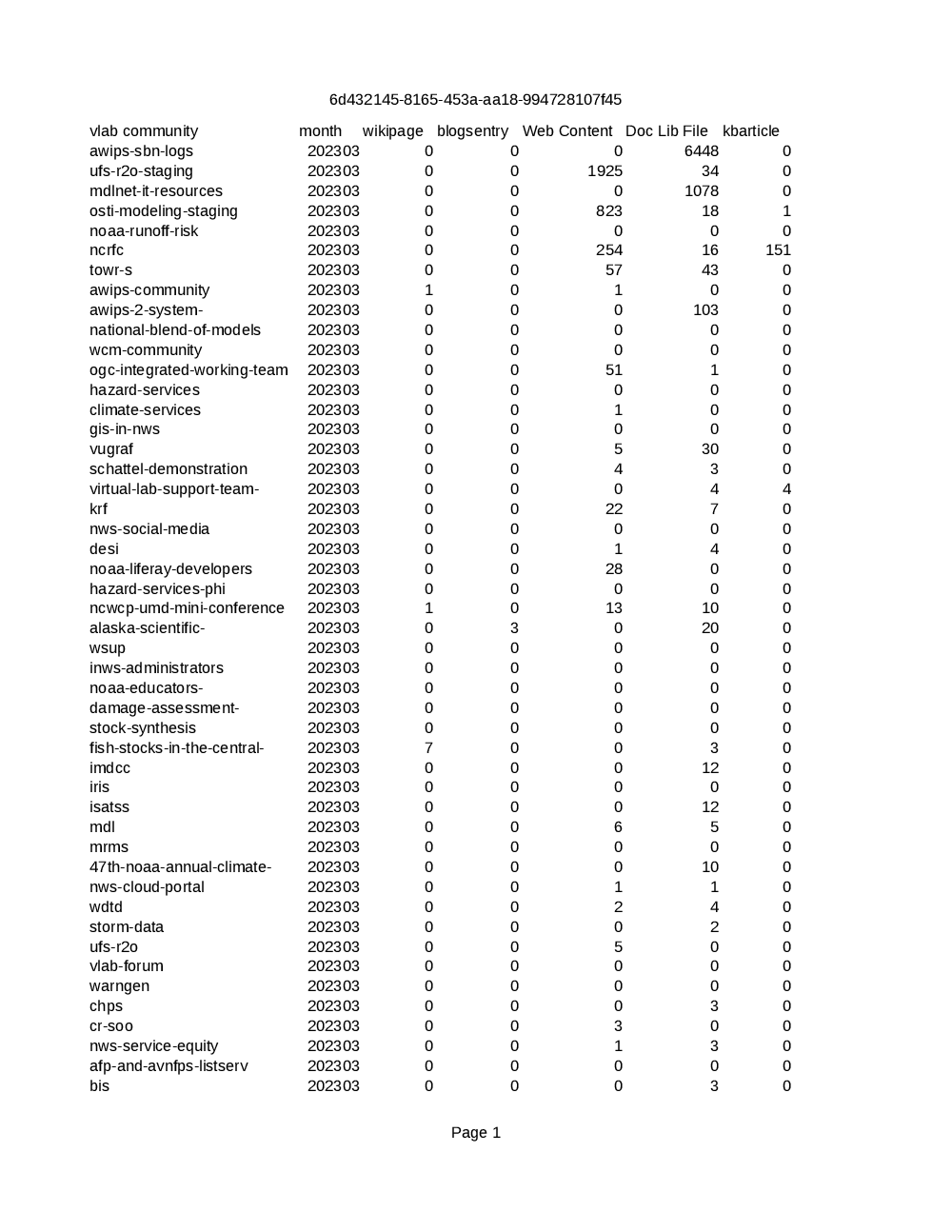 6d432145-8165-453a-aa18-994728107f45

| vlab community | month | wikipage | blogsentry | Web Content | Doc Lib File | kbarticle |
|---|---|---|---|---|---|---|
| awips-sbn-logs | 202303 | 0 | 0 | 0 | 6448 | 0 |
| ufs-r2o-staging | 202303 | 0 | 0 | 1925 | 34 | 0 |
| mdlnet-it-resources | 202303 | 0 | 0 | 0 | 1078 | 0 |
| osti-modeling-staging | 202303 | 0 | 0 | 823 | 18 | 1 |
| noaa-runoff-risk | 202303 | 0 | 0 | 0 | 0 | 0 |
| ncrfc | 202303 | 0 | 0 | 254 | 16 | 151 |
| towr-s | 202303 | 0 | 0 | 57 | 43 | 0 |
| awips-community | 202303 | 1 | 0 | 1 | 0 | 0 |
| awips-2-system- | 202303 | 0 | 0 | 0 | 103 | 0 |
| national-blend-of-models | 202303 | 0 | 0 | 0 | 0 | 0 |
| wcm-community | 202303 | 0 | 0 | 0 | 0 | 0 |
| ogc-integrated-working-team | 202303 | 0 | 0 | 51 | 1 | 0 |
| hazard-services | 202303 | 0 | 0 | 0 | 0 | 0 |
| climate-services | 202303 | 0 | 0 | 1 | 0 | 0 |
| gis-in-nws | 202303 | 0 | 0 | 0 | 0 | 0 |
| vugraf | 202303 | 0 | 0 | 5 | 30 | 0 |
| schattel-demonstration | 202303 | 0 | 0 | 4 | 3 | 0 |
| virtual-lab-support-team- | 202303 | 0 | 0 | 0 | 4 | 4 |
| krf | 202303 | 0 | 0 | 22 | 7 | 0 |
| nws-social-media | 202303 | 0 | 0 | 0 | 0 | 0 |
| desi | 202303 | 0 | 0 | 1 | 4 | 0 |
| noaa-liferay-developers | 202303 | 0 | 0 | 28 | 0 | 0 |
| hazard-services-phi | 202303 | 0 | 0 | 0 | 0 | 0 |
| ncwcp-umd-mini-conference | 202303 | 1 | 0 | 13 | 10 | 0 |
| alaska-scientific- | 202303 | 0 | 3 | 0 | 20 | 0 |
| wsup | 202303 | 0 | 0 | 0 | 0 | 0 |
| inws-administrators | 202303 | 0 | 0 | 0 | 0 | 0 |
| noaa-educators- | 202303 | 0 | 0 | 0 | 0 | 0 |
| damage-assessment- | 202303 | 0 | 0 | 0 | 0 | 0 |
| stock-synthesis | 202303 | 0 | 0 | 0 | 0 | 0 |
| fish-stocks-in-the-central- | 202303 | 7 | 0 | 0 | 3 | 0 |
| imdcc | 202303 | 0 | 0 | 0 | 12 | 0 |
| iris | 202303 | 0 | 0 | 0 | 0 | 0 |
| isatss | 202303 | 0 | 0 | 0 | 12 | 0 |
| mdl | 202303 | 0 | 0 | 6 | 5 | 0 |
| mrms | 202303 | 0 | 0 | 0 | 0 | 0 |
| 47th-noaa-annual-climate- | 202303 | 0 | 0 | 0 | 10 | 0 |
| nws-cloud-portal | 202303 | 0 | 0 | 1 | 1 | 0 |
| wdtd | 202303 | 0 | 0 | 2 | 4 | 0 |
| storm-data | 202303 | 0 | 0 | 0 | 2 | 0 |
| ufs-r2o | 202303 | 0 | 0 | 5 | 0 | 0 |
| vlab-forum | 202303 | 0 | 0 | 0 | 0 | 0 |
| warngen | 202303 | 0 | 0 | 0 | 0 | 0 |
| chps | 202303 | 0 | 0 | 0 | 3 | 0 |
| cr-soo | 202303 | 0 | 0 | 3 | 0 | 0 |
| nws-service-equity | 202303 | 0 | 0 | 1 | 3 | 0 |
| afp-and-avnfps-listserv | 202303 | 0 | 0 | 0 | 0 | 0 |
| bis | 202303 | 0 | 0 | 0 | 3 | 0 |

Page 1